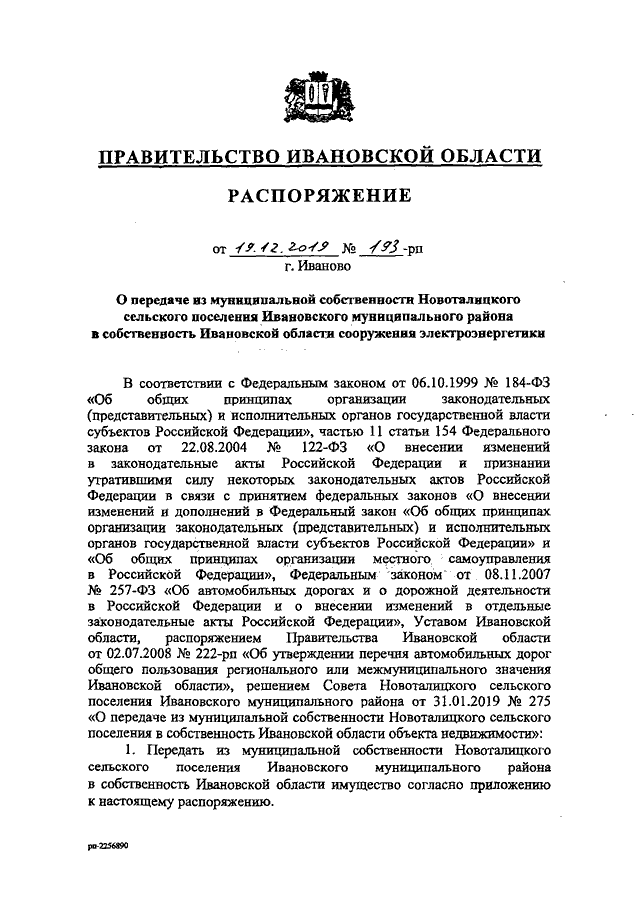 ПРАВИТЕЛЬСТВО ИВАНОВСКОЙ ОБЛАСТИ

РАСПОРЯЖЕНИЕ

от 19.12.2019 № 193-рп
г. Иваново

О передаче из муниципальной собственности Новоталицкого сельского поселения Ивановского муниципального района в собственность Ивановской области сооружения электроэнергетики

В соответствии с Федеральным законом от 06.10.1999 № 184-ФЗ «Об общих принципах организации законодательных (представительных) и исполнительных органов государственной власти субъектов Российской Федерации», частью 11 статьи 154 Федерального закона от 22.08.2004 № 122-ФЗ «О внесении изменений в законодательные акты Российской Федерации и признании утратившими силу некоторых законодательных актов Российской Федерации в связи с принятием федеральных законов «О внесении изменений и дополнений в Федеральный закон «Об общих принципах организации законодательных (представительных) и исполнительных органов государственной власти субъектов Российской Федерации» и «Об общих принципах организации местного самоуправления в Российской Федерации», Федеральным законом от 08.11.2007 № 257-ФЗ «Об автомобильных дорогах и о дорожной деятельности в Российской Федерации и о внесении изменений в отдельные законодательные акты Российской Федерации», Уставом Ивановской области, распоряжением Правительства Ивановской области от 02.07.2008 № 222-рп «Об утверждении перечня автомобильных дорог общего пользования регионального или межмуниципального значения Ивановской области», решением Совета Новоталицкого сельского поселения Ивановского муниципального района от 31.01.2019 № 275 «О передаче из муниципальной собственности Новоталицкого сельского поселения в собственность Ивановской области объекта недвижимости»:

1. Передать из муниципальной собственности Новоталицкого сельского поселения Ивановского муниципального района в собственность Ивановской области имущество согласно приложению к настоящему распоряжению.

рп-2256890